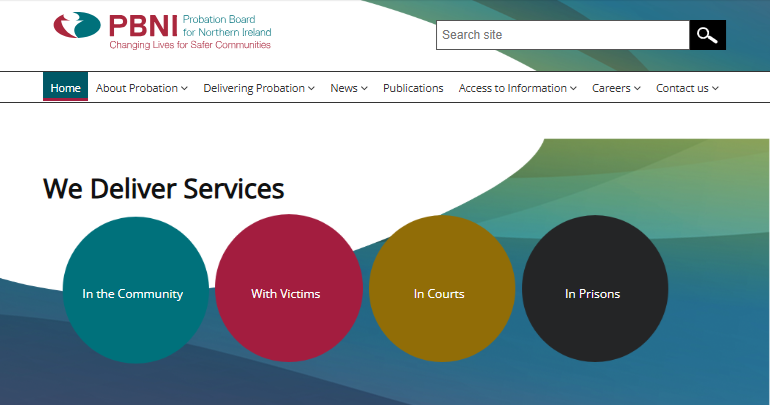 PBNI Probation Board for Northern Ireland
Changing Lives for Safer Communities

Search site

Home
About Probation
Delivering Probation
News
Publications
Access to Information
Careers
Contact us

We Deliver Services

In the Community
With Victims
In Courts
In Prisons